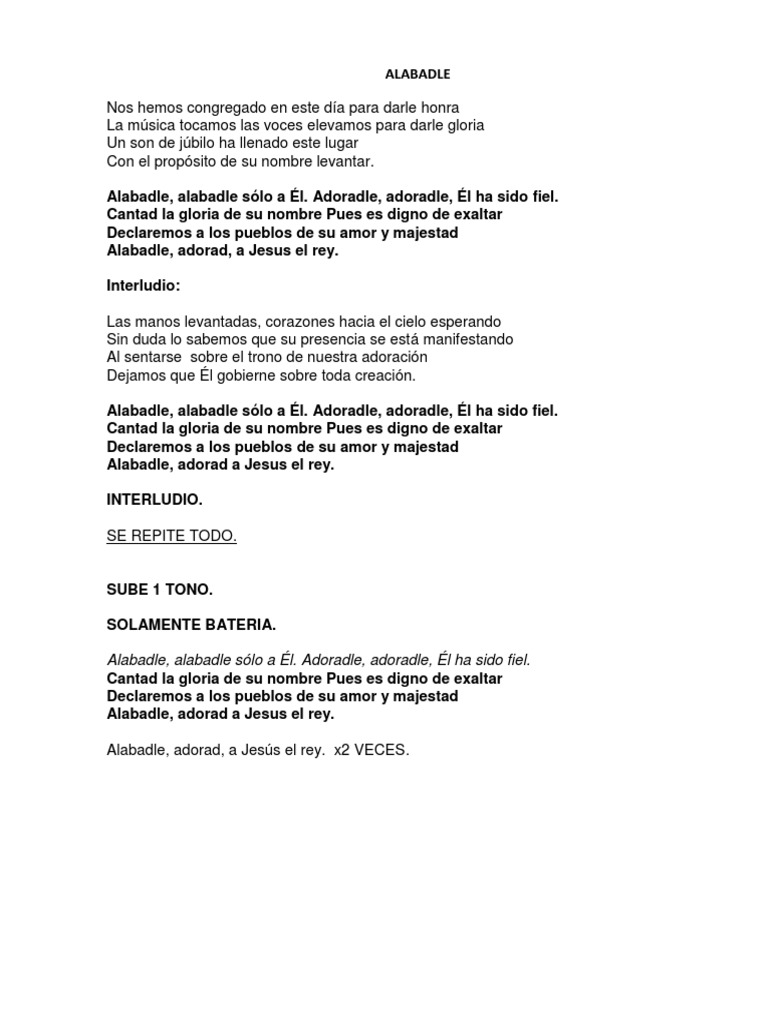 ALABADLE

Nos hemos congregado en este día para darle honra
La música tocamos las voces elevamos para darle gloria
Un son de júbilo ha llenado este lugar
Con el propósito de su nombre levantar.

Alabadle, alabadle sólo a Él. Adoradle, adoradle, Él ha sido fiel.
Cantad la gloria de su nombre Pues es digno de exaltar
Declaremos a los pueblos de su amor y majestad
Alabadle, adorad, a Jesus el rey.

Interludio:

Las manos levantadas, corazones hacia el cielo esperando
Sin duda lo sabemos que su presencia se está manifestando
Al sentarse sobre el trono de nuestra adoración
Dejamos que Él gobierne sobre toda creación.

Alabadle, alabadle sólo a Él. Adoradle, adoradle, Él ha sido fiel.
Cantad la gloria de su nombre Pues es digno de exaltar
Declaremos a los pueblos de su amor y majestad
Alabadle, adorad a Jesus el rey.

INTERLUDIO.

SE REPITE TODO.

SUBE 1 TONO.

SOLAMENTE BATERIA.

Alabadle, alabadle sólo a Él. Adoradle, adoradle, Él ha sido fiel.
Cantad la gloria de su nombre Pues es digno de exaltar
Declaremos a los pueblos de su amor y majestad
Alabadle, adorad a Jesus el rey.

Alabadle, adorad, a Jesús el rey. x2 VECES.